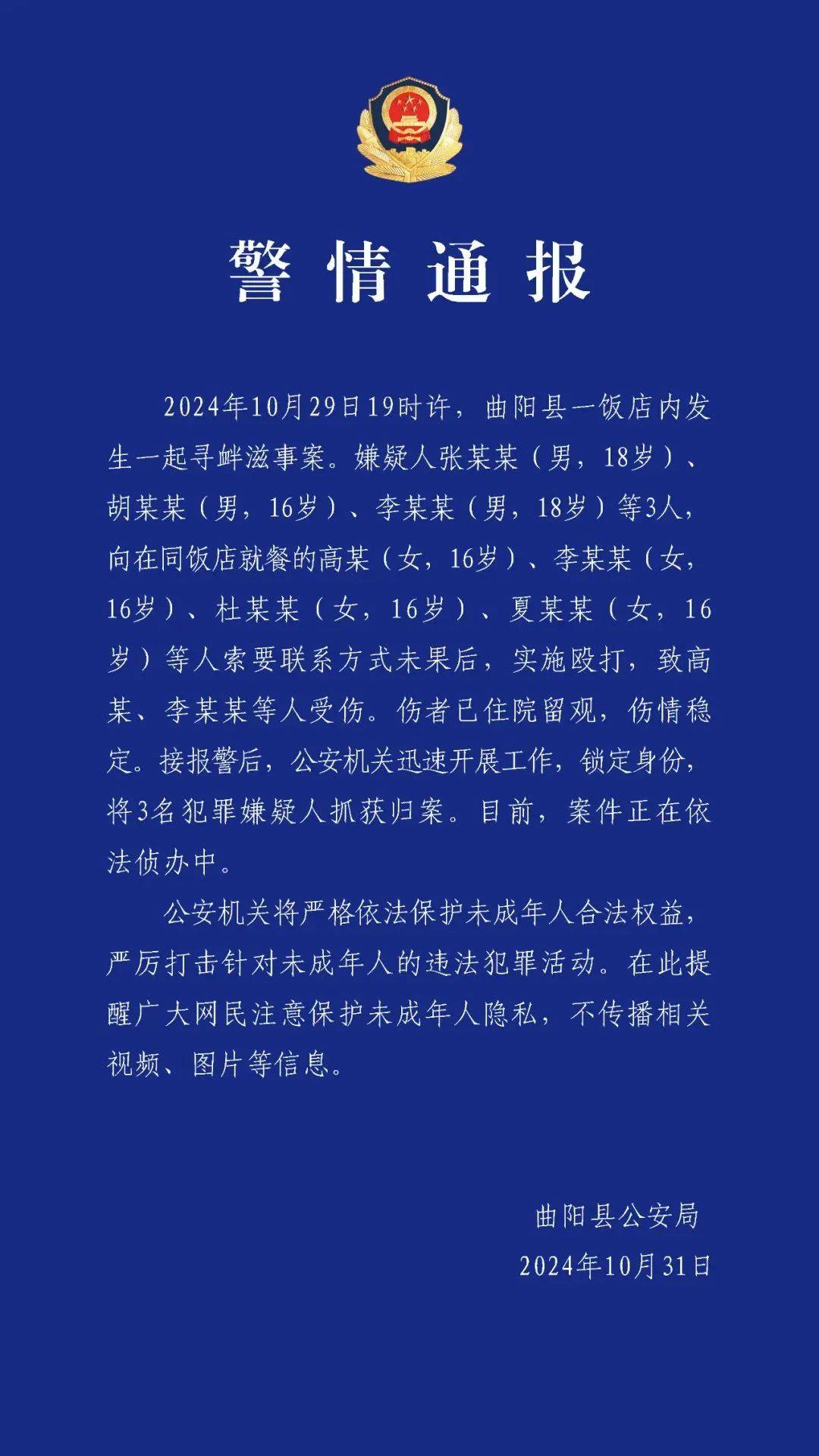 警情通报

2024年10月29日19时许，曲阳县一饭店内发生一起寻衅滋事案。嫌疑人张某某（男，18岁）、胡某某（男，16岁）、李某某（男，18岁）等3人，向在同饭店就餐的高某（女，16岁）、李某某（女，16岁）、杜某某（女，16岁）、夏某某（女，16岁）等人索要联系方式未果后，实施殴打，致高某、李某某等人受伤。伤者已住院留观，伤情稳定。接报警后，公安机关迅速开展工作，锁定身份，将3名犯罪嫌疑人抓获归案。目前，案件正在依法侦办中。

公安机关将严格依法保护未成年人合法权益，严厉打击针对未成年人的违法犯罪活动。在此提醒广大网民注意保护未成年人隐私，不传播相关视频、图片等信息。

曲阳县公安局
2024年10月31日